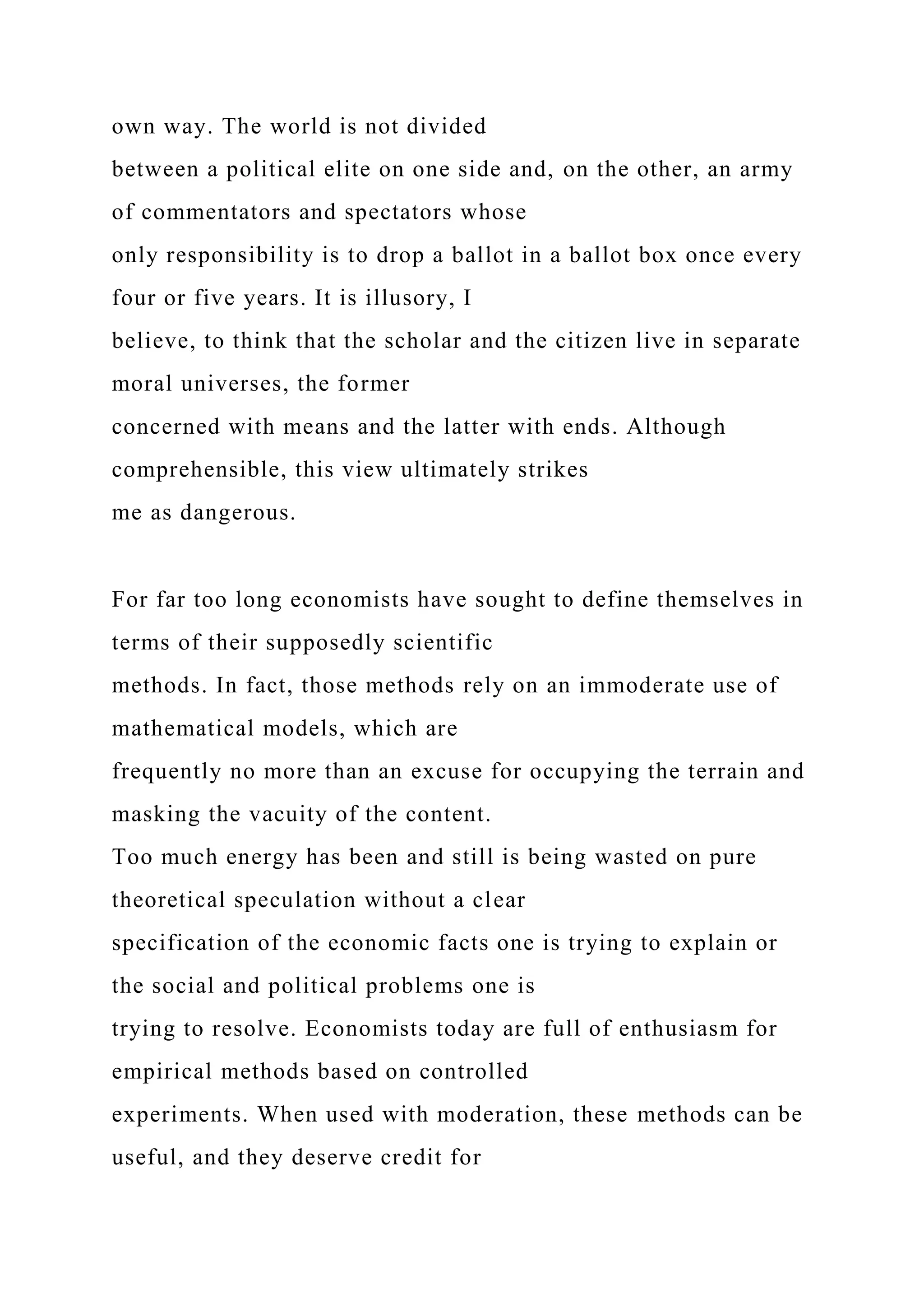 own way. The world is not divided between a political elite on one side and, on the other, an army of commentators and spectators whose only responsibility is to drop a ballot in a ballot box once every four or five years. It is illusory, I believe, to think that the scholar and the citizen live in separate moral universes, the former concerned with means and the latter with ends. Although comprehensible, this view ultimately strikes me as dangerous.

For far too long economists have sought to define themselves in terms of their supposedly scientific methods. In fact, those methods rely on an immoderate use of mathematical models, which are frequently no more than an excuse for occupying the terrain and masking the vacuity of the content.
Too much energy has been and still is being wasted on pure theoretical speculation without a clear specification of the economic facts one is trying to explain or the social and political problems one is trying to resolve. Economists today are full of enthusiasm for empirical methods based on controlled experiments. When used with moderation, these methods can be useful, and they deserve credit for